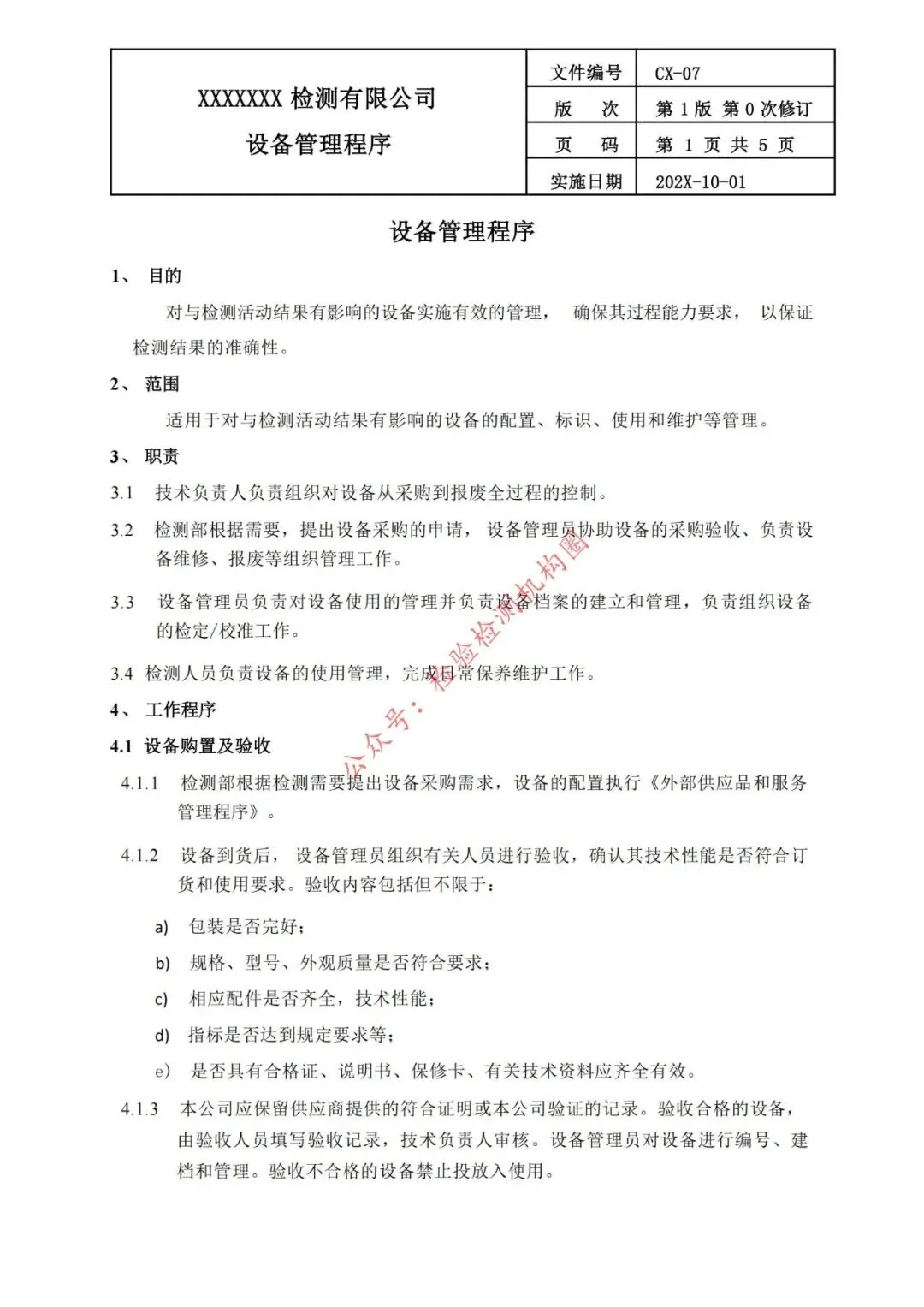 | XXXXXXX 检测有限公司 设备管理程序 | 文件编号 | CX-07 |
|---|---|---|
| | 版　次 | 第 1 版 第 0 次修订 |
| | 页　码 | 第 1 页 共 5 页 |
| | 实施日期 | 202X-10-01 |

设备管理程序

1、 目的

对与检测活动结果有影响的设备实施有效的管理， 确保其过程能力要求， 以保证检测结果的准确性。

2、 范围

适用于对与检测活动结果有影响的设备的配置、标识、使用和维护等管理。

3、 职责

3.1 技术负责人负责组织对设备从采购到报废全过程的控制。

3.2 检测部根据需要，提出设备采购的申请， 设备管理员协助设备的采购验收、负责设备维修、报废等组织管理工作。

3.3 设备管理员负责对设备使用的管理并负责设备档案的建立和管理，负责组织设备的检定/校准工作。

3.4 检测人员负责设备的使用管理，完成日常保养维护工作。

4、 工作程序

4.1 设备购置及验收

4.1.1 检测部根据检测需要提出设备采购需求，设备的配置执行《外部供应品和服务管理程序》。

4.1.2 设备到货后， 设备管理员组织有关人员进行验收，确认其技术性能是否符合订货和使用要求。验收内容包括但不限于：

a) 包装是否完好；

b) 规格、型号、外观质量是否符合要求；

c) 相应配件是否齐全，技术性能；

d) 指标是否达到规定要求等；

e) 是否具有合格证、说明书、保修卡、有关技术资料应齐全有效。

4.1.3 本公司应保留供应商提供的符合证明或本公司验证的记录。验收合格的设备，由验收人员填写验收记录，技术负责人审核。设备管理员对设备进行编号、建档和管理。验收不合格的设备禁止投放入使用。

公众号：检验检测机构圈